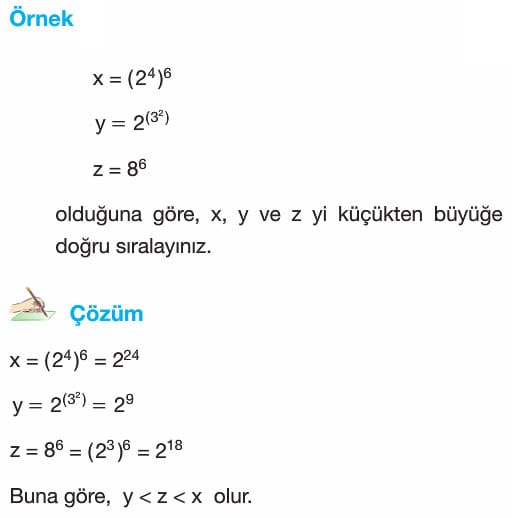 Örnek

$x = (2^4)^6$

$y = 2^{(3^2)}$

$z = 8^6$

olduğuna göre, x, y ve z yi küçükten büyüğe doğru sıralayınız.

Çözüm

$x = (2^4)^6 = 2^{24}$

$y = 2^{(3^2)} = 2^9$

$z = 8^6 = (2^3)^6 = 2^{18}$

Buna göre, $y < z < x$ olur.